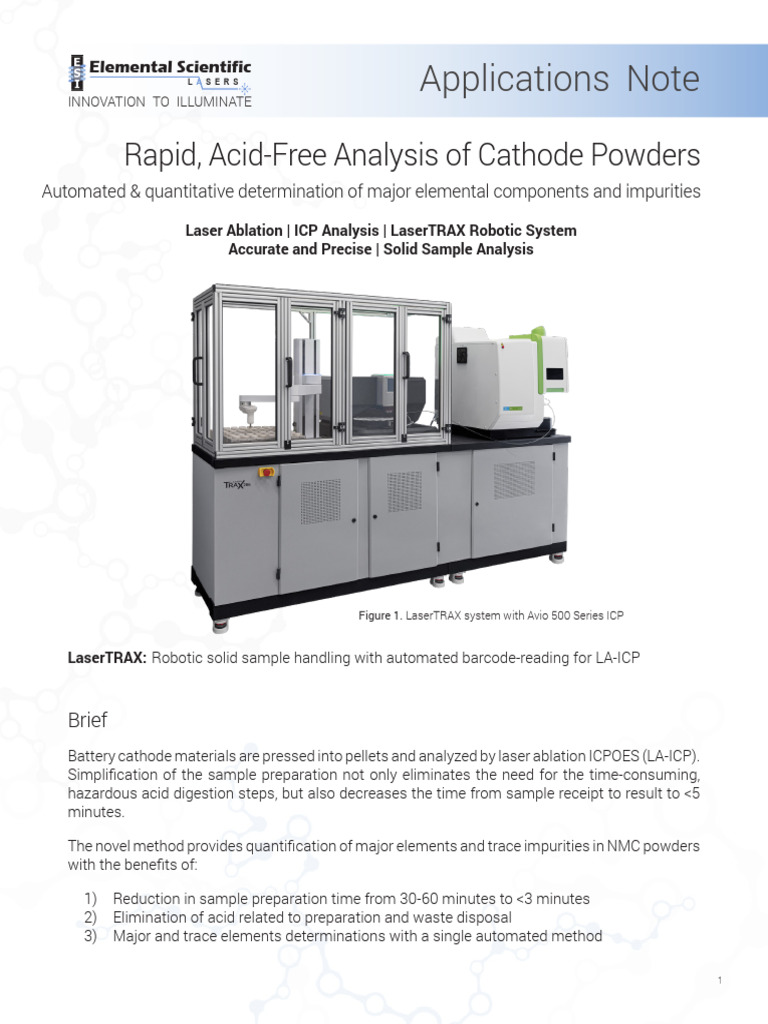 ESI Elemental Scientific
LASERS
INNOVATION TO ILLUMINATE

Applications Note

Rapid, Acid-Free Analysis of Cathode Powders

Automated & quantitative determination of major elemental components and impurities

Laser Ablation | ICP Analysis | LaserTRAX Robotic System
Accurate and Precise | Solid Sample Analysis

TRAX

Figure 1. LaserTRAX system with Avio 500 Series ICP

LaserTRAX: Robotic solid sample handling with automated barcode-reading for LA-ICP

Brief

Battery cathode materials are pressed into pellets and analyzed by laser ablation ICPOES (LA-ICP). Simplification of the sample preparation not only eliminates the need for the time-consuming, hazardous acid digestion steps, but also decreases the time from sample receipt to result to <5 minutes.

The novel method provides quantification of major elements and trace impurities in NMC powders with the benefits of:

1) Reduction in sample preparation time from 30-60 minutes to <3 minutes
2) Elimination of acid related to preparation and waste disposal
3) Major and trace elements determinations with a single automated method

1